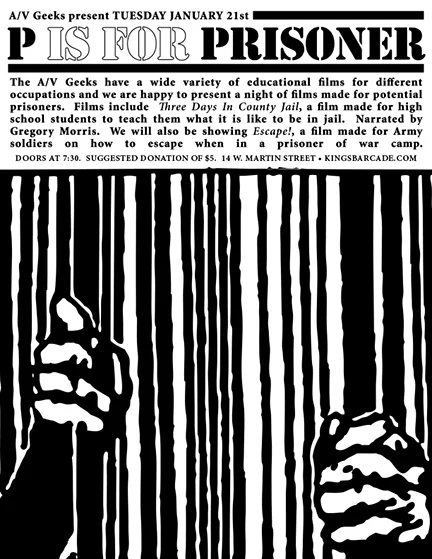 A/V Geeks present TUESDAY JANUARY 21st

P IS FOR PRISONER

The A/V Geeks have a wide variety of educational films for different occupations and we are happy to present a night of films made for potential prisoners. Films include Three Days In County Jail, a film made for high school students to teach them what it is like to be in jail. Narrated by Gregory Morris. We will also be showing Escape!, a film made for Army soldiers on how to escape when in a prisoner of war camp.

DOORS AT 7:30. SUGGESTED DONATION OF $5. 14 W. MARTIN STREET • KINGSBARCADE.COM